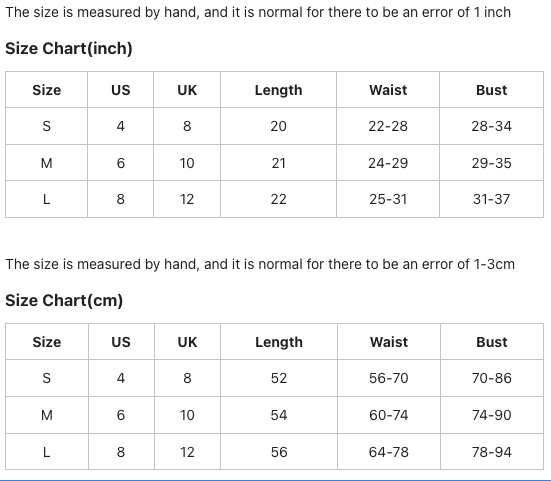 The size is measured by hand, and it is normal for there to be an error of 1 inch

Size Chart(inch)

| Size | US | UK | Length | Waist | Bust |
|---|---|---|---|---|---|
| S | 4 | 8 | 20 | 22-28 | 28-34 |
| M | 6 | 10 | 21 | 24-29 | 29-35 |
| L | 8 | 12 | 22 | 25-31 | 31-37 |

The size is measured by hand, and it is normal for there to be an error of 1-3cm

Size Chart(cm)

| Size | US | UK | Length | Waist | Bust |
|---|---|---|---|---|---|
| S | 4 | 8 | 52 | 56-70 | 70-86 |
| M | 6 | 10 | 54 | 60-74 | 74-90 |
| L | 8 | 12 | 56 | 64-78 | 78-94 |